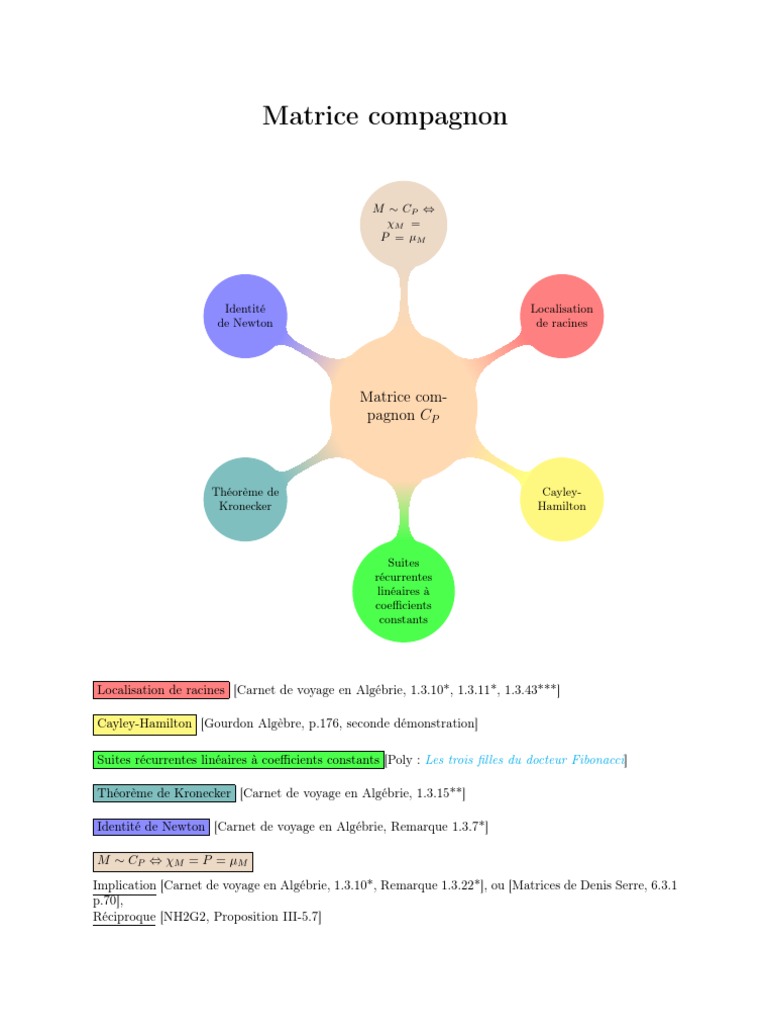 Matrice compagnon

$M \sim C_P \Leftrightarrow \chi_M = P = \mu_M$

Identité de Newton

Localisation de racines

Matrice compagnon $C_P$

Théorème de Kronecker

Cayley-Hamilton

Suites récurrentes linéaires à coefficients constants

Localisation de racines [Carnet de voyage en Algébrie, 1.3.10*, 1.3.11*, 1.3.43***]

Cayley-Hamilton [Gourdon Algèbre, p.176, seconde démonstration]

Suites récurrentes linéaires à coefficients constants [Poly : Les trois filles du docteur Fibonacci]

Théorème de Kronecker [Carnet de voyage en Algébrie, 1.3.15**]

Identité de Newton [Carnet de voyage en Algébrie, Remarque 1.3.7*]

$M \sim C_P \Leftrightarrow \chi_M = P = \mu_M$

Implication [Carnet de voyage en Algébrie, 1.3.10*, Remarque 1.3.22*], ou [Matrices de Denis Serre, 6.3.1 p.70],
Réciproque [NH2G2, Proposition III-5.7]